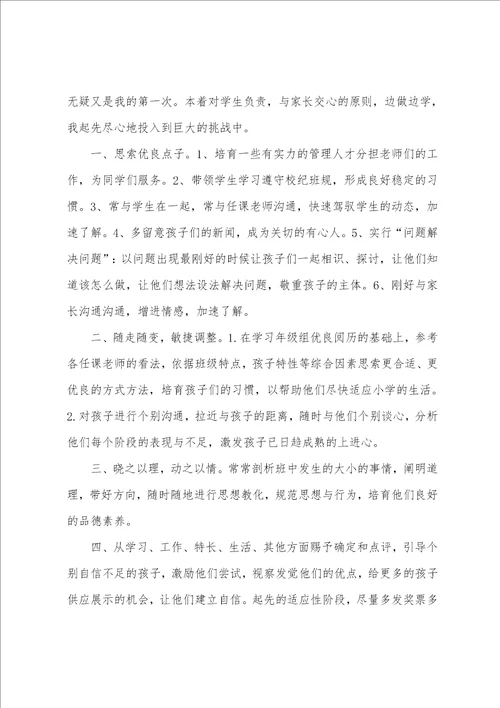 无疑又是我的第一次。本着对学生负责，与家长交心的原则，边做边学，我起先尽心地投入到巨大的挑战中。

一、思索优良点子。1、培育一些有实力的管理人才分担老师们的工作，为同学们服务。2、带领学生学习遵守校纪班规，形成良好稳定的习惯。3、常与学生在一起，常与任课老师沟通，快速驾驭学生的动态，加速了解。4、多留意孩子们的新闻，成为关切的有心人。5、实行“问题解决问题”：以问题出现最刚好的时候让孩子们一起相识、探讨，让他们知道该怎么做，让他们想法设法解决问题，敬重孩子的主体。6、刚好与家长沟通沟通，增进情感，加速了解。

二、随走随变，敏捷调整。1.在学习年级组优良阅历的基础上，参考各任课老师的看法，依据班级特点，孩子特性等综合因素思索更合适、更优良的方式方法，培育孩子们的习惯，以帮助他们尽快适应小学的生活。2.对孩子进行个别沟通，拉近与孩子的距离，随时与他们个别谈心，分析他们每个阶段的表现与不足，激发孩子已日趋成熟的上进心。

三、晓之以理，动之以情。常常剖析班中发生的大小的事情，阐明道理，带好方向，随时随地进行思想教化，规范思想与行为，培育他们良好的品德素养。

四、从学习、工作、特长、生活、其他方面赐予确定和点评，引导个别自信不足的孩子，激励他们尝试，视察发觉他们的优点，给更多的孩子供应展示的机会，让他们建立自信。起先的适应性阶段，尽量多发奖票多